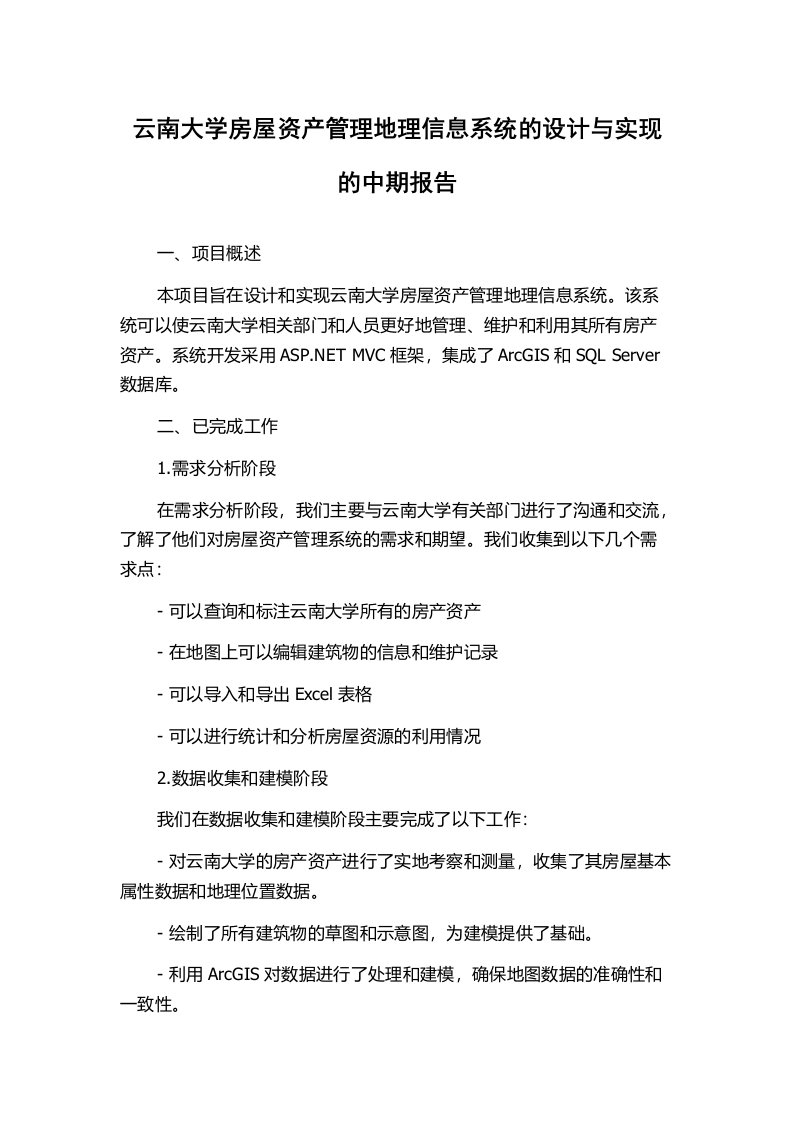 云南大学房屋资产管理地理信息系统的设计与实现的中期报告

一、项目概述

本项目旨在设计和实现云南大学房屋资产管理地理信息系统。该系统可以使云南大学相关部门和人员更好地管理、维护和利用其所有房产资产。系统开发采用 ASP.NET MVC 框架，集成了 ArcGIS 和 SQL Server 数据库。

二、已完成工作

1.需求分析阶段

在需求分析阶段，我们主要与云南大学有关部门进行了沟通和交流，了解了他们对房屋资产管理系统的需求和期望。我们收集到以下几个需求点：

- 可以查询和标注云南大学所有的房产资产

- 在地图上可以编辑建筑物的信息和维护记录

- 可以导入和导出 Excel 表格

- 可以进行统计和分析房屋资源的利用情况

2.数据收集和建模阶段

我们在数据收集和建模阶段主要完成了以下工作：

- 对云南大学的房产资产进行了实地考察和测量，收集了其房屋基本属性数据和地理位置数据。

- 绘制了所有建筑物的草图和示意图，为建模提供了基础。

- 利用 ArcGIS 对数据进行了处理和建模，确保地图数据的准确性和一致性。